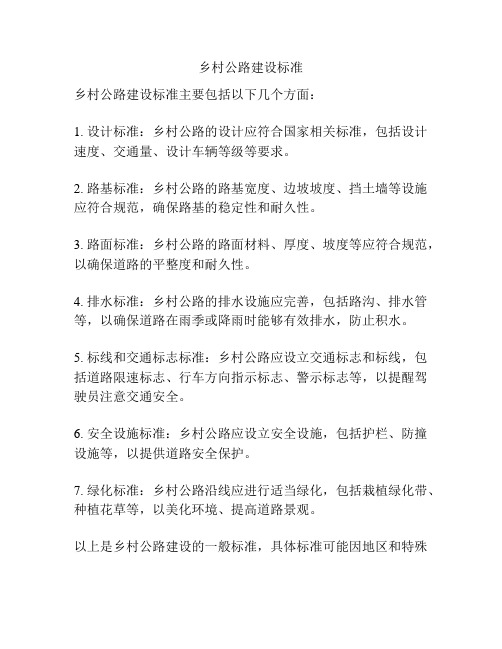 乡村公路建设标准

乡村公路建设标准主要包括以下几个方面：

1. 设计标准：乡村公路的设计应符合国家相关标准，包括设计速度、交通量、设计车辆等级等要求。

2. 路基标准：乡村公路的路基宽度、边坡坡度、挡土墙等设施应符合规范，确保路基的稳定性和耐久性。

3. 路面标准：乡村公路的路面材料、厚度、坡度等应符合规范，以确保道路的平整度和耐久性。

4. 排水标准：乡村公路的排水设施应完善，包括路沟、排水管等，以确保道路在雨季或降雨时能够有效排水，防止积水。

5. 标线和交通标志标准：乡村公路应设立交通标志和标线，包括道路限速标志、行车方向指示标志、警示标志等，以提醒驾驶员注意交通安全。

6. 安全设施标准：乡村公路应设立安全设施，包括护栏、防撞设施等，以提供道路安全保护。

7. 绿化标准：乡村公路沿线应进行适当绿化，包括栽植绿化带、种植花草等，以美化环境、提高道路景观。

以上是乡村公路建设的一般标准，具体标准可能因地区和特殊